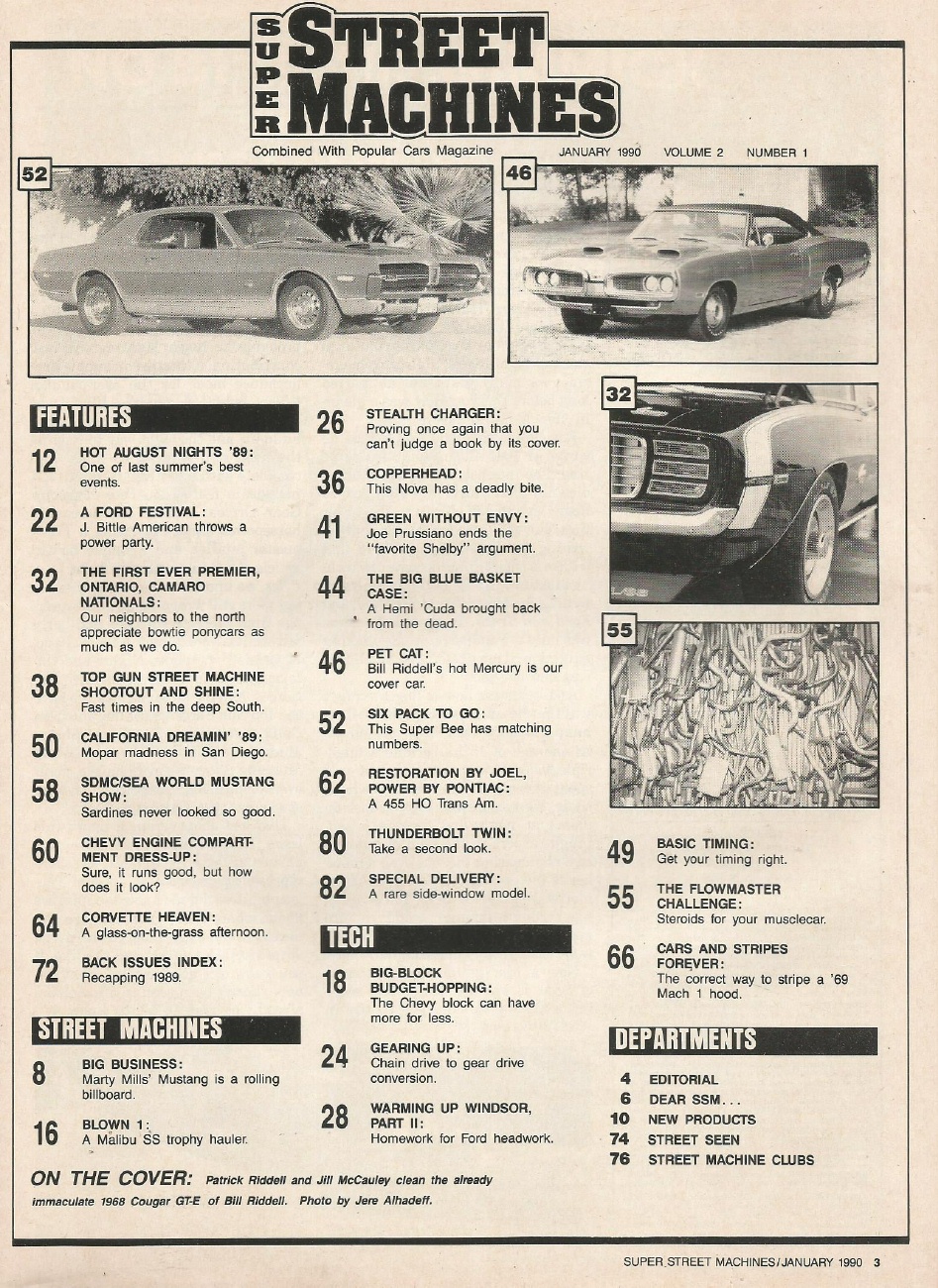 SUPER STREET MACHINES

Combined With Popular Cars Magazine

JANUARY 1990 VOLUME 2 NUMBER 1

52

46

FEATURES

12 HOT AUGUST NIGHTS '89: One of last summer's best events.

22 A FORD FESTIVAL: J. Bittle American throws a power party.

32 THE FIRST EVER PREMIER, ONTARIO, CAMARO NATIONALS: Our neighbors to the north appreciate bowtie ponycars as much as we do.

38 TOP GUN STREET MACHINE SHOOTOUT AND SHINE: Fast times in the deep South.

50 CALIFORNIA DREAMIN' '89: Mopar madness in San Diego.

58 SDMC/SEA WORLD MUSTANG SHOW: Sardines never looked so good.

60 CHEVY ENGINE COMPARTMENT DRESS-UP: Sure, it runs good, but how does it look?

64 CORVETTE HEAVEN: A glass-on-the-grass afternoon.

72 BACK ISSUES INDEX: Recapping 1989.

STREET MACHINES

8 BIG BUSINESS: Marty Mills' Mustang is a rolling billboard.

16 BLOWN 1: A Malibu SS trophy hauler.

26 STEALTH CHARGER: Proving once again that you can't judge a book by its cover.

36 COPPERHEAD: This Nova has a deadly bite.

41 GREEN WITHOUT ENVY: Joe Prussiano ends the "favorite Shelby" argument.

44 THE BIG BLUE BASKET CASE: A Hemi 'Cuda brought back from the dead.

46 PET CAT: Bill Riddell's hot Mercury is our cover car.

52 SIX PACK TO GO: This Super Bee has matching numbers.

62 RESTORATION BY JOEL, POWER BY PONTIAC: A 455 HO Trans Am.

80 THUNDERBOLT TWIN: Take a second look.

82 SPECIAL DELIVERY: A rare side-window model.

TECH

18 BIG-BLOCK BUDGET-HOPPING: The Chevy block can have more for less.

24 GEARING UP: Chain drive to gear drive conversion.

28 WARMING UP WINDSOR, PART II: Homework for Ford headwork.

32

55

49 BASIC TIMING: Get your timing right.

55 THE FLOWMASTER CHALLENGE: Steroids for your musclecar.

66 CARS AND STRIPES FOREVER: The correct way to stripe a '69 Mach 1 hood.

DEPARTMENTS

4 EDITORIAL
6 DEAR SSM...
10 NEW PRODUCTS
74 STREET SEEN
76 STREET MACHINE CLUBS

ON THE COVER: Patrick Riddell and Jill McCauley clean the already immaculate 1968 Cougar GT-E of Bill Riddell. Photo by Jere Alhadeff.

SUPER STREET MACHINES/JANUARY 1990 3